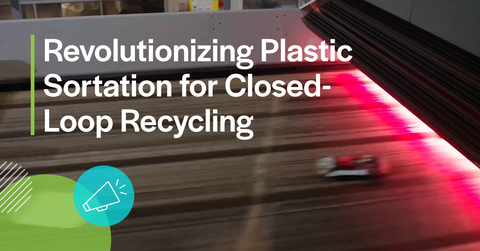 Revolutionizing Plastic Sortation for Closed-Loop Recycling